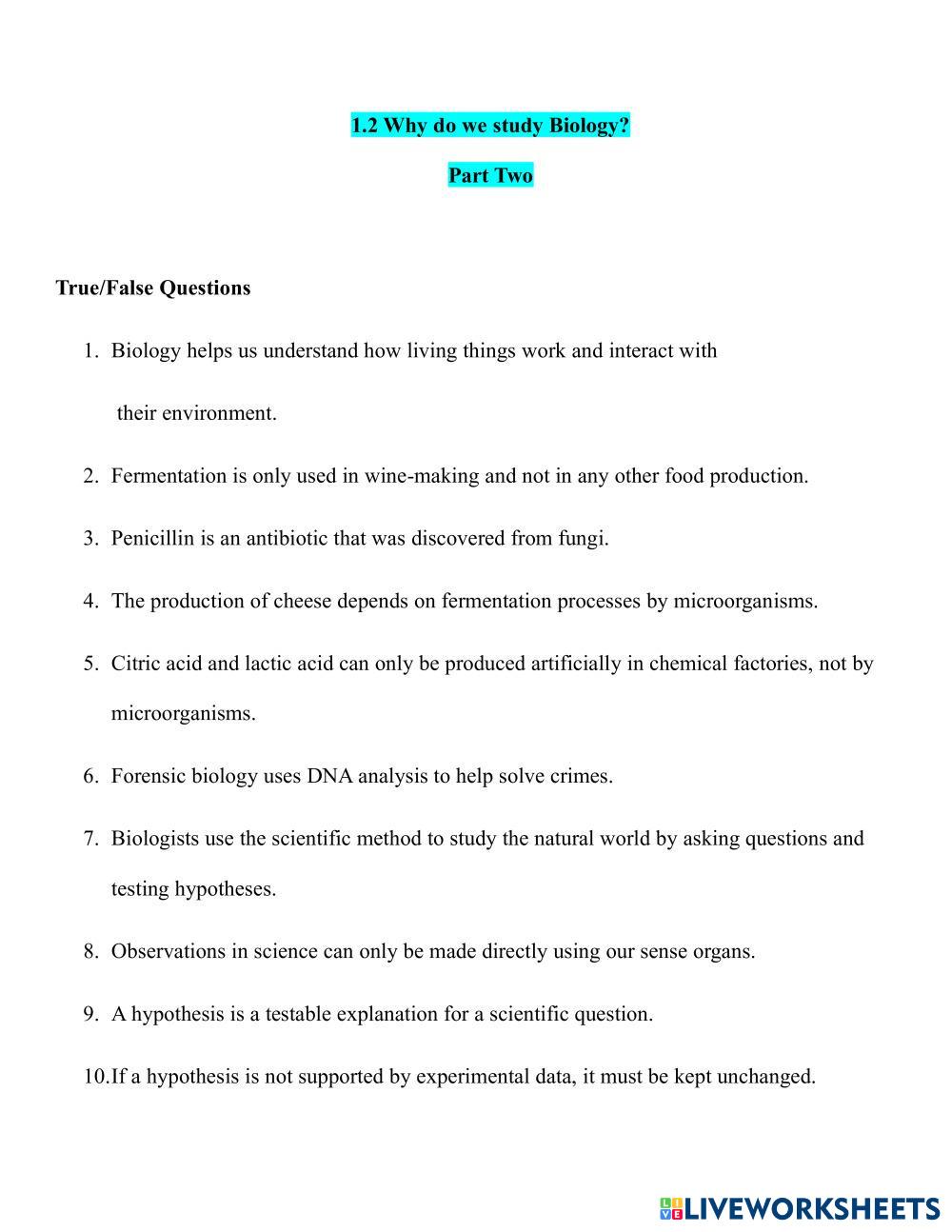 1.2 Why do we study Biology?

Part Two

True/False Questions

1. Biology helps us understand how living things work and interact with their environment.

2. Fermentation is only used in wine-making and not in any other food production.

3. Penicillin is an antibiotic that was discovered from fungi.

4. The production of cheese depends on fermentation processes by microorganisms.

5. Citric acid and lactic acid can only be produced artificially in chemical factories, not by microorganisms.

6. Forensic biology uses DNA analysis to help solve crimes.

7. Biologists use the scientific method to study the natural world by asking questions and testing hypotheses.

8. Observations in science can only be made directly using our sense organs.

9. A hypothesis is a testable explanation for a scientific question.

10. If a hypothesis is not supported by experimental data, it must be kept unchanged.

LIVEWORKSHEETS